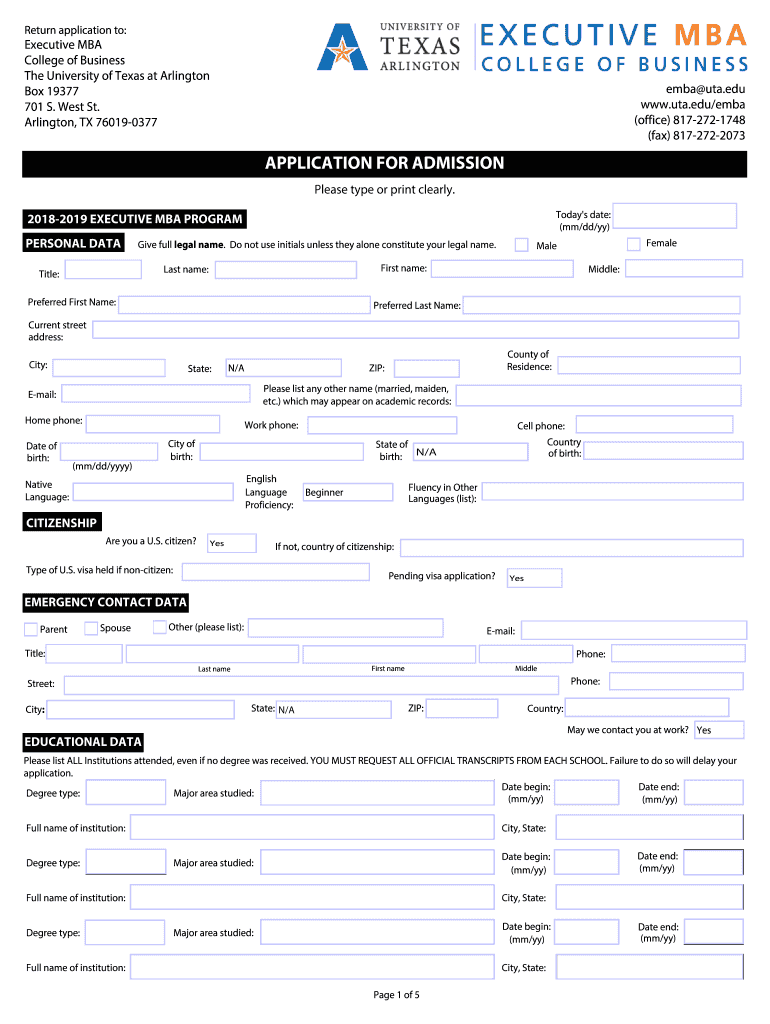 Return application to:
Executive MBA
College of Business
The University of Texas at Arlington
Box 19377
701 S. West St.
Arlington, TX 76019-0377

UNIVERSITY OF TEXAS ARLINGTON

EXECUTIVE MBA
COLLEGE OF BUSINESS

emba@uta.edu
www.uta.edu/emba
(office) 817-272-1748
(fax) 817-272-2073

APPLICATION FOR ADMISSION

Please type or print clearly.

2018-2019 EXECUTIVE MBA PROGRAM

Today's date: (mm/dd/yy)

PERSONAL DATA

Give full legal name. Do not use initials unless they alone constitute your legal name.

Male

Female

Title:

Last name:

First name:

Middle:

Preferred First Name:

Preferred Last Name:

Current street address:

City:

State: N/A

ZIP:

County of Residence:

E-mail:

Please list any other name (married, maiden, etc.) which may appear on academic records:

Home phone:

Work phone:

Cell phone:

Date of birth:

(mm/dd/yyyy)

City of birth:

State of birth: N/A

Country of birth:

Native Language:

English Language Proficiency:

Beginner

Fluency in Other Languages (list):

CITIZENSHIP

Are you a U.S. citizen? Yes

If not, country of citizenship:

Type of U.S. visa held if non-citizen:

Pending visa application? Yes

EMERGENCY CONTACT DATA

Parent

Spouse

Other (please list):

E-mail:

Title:

Last name

First name

Middle

Phone:

Street:

Phone:

City:

State: N/A

ZIP:

Country:

May we contact you at work? Yes

EDUCATIONAL DATA

Please list ALL Institutions attended, even if no degree was received. YOU MUST REQUEST ALL OFFICIAL TRANSCRIPTS FROM EACH SCHOOL. Failure to do so will delay your application.

Degree type:

Major area studied:

Date begin: (mm/yy)

Date end: (mm/yy)

Full name of institution:

City, State:

Degree type:

Major area studied:

Date begin: (mm/yy)

Date end: (mm/yy)

Full name of institution:

City, State:

Degree type:

Major area studied:

Date begin: (mm/yy)

Date end: (mm/yy)

Full name of institution:

City, State:

Page 1 of 5